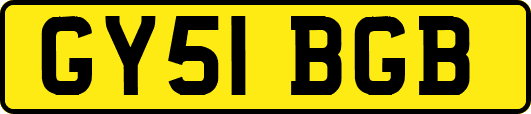 GY51 BGB